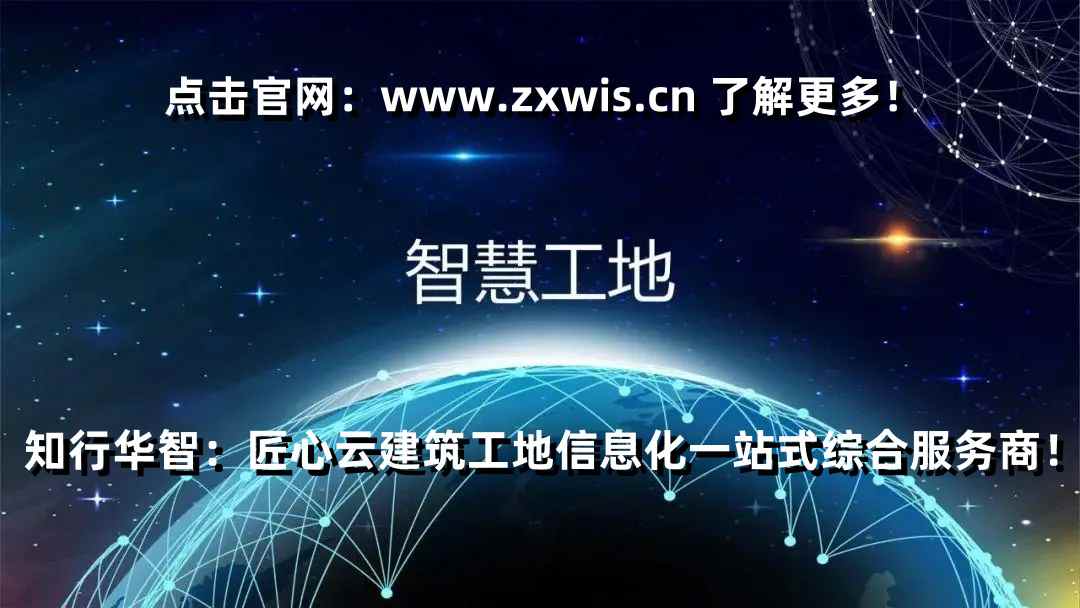 点击官网：www.zxwis.cn 了解更多！

智慧工地

知行华智：匠心云建筑工地信息化一站式综合服务商！